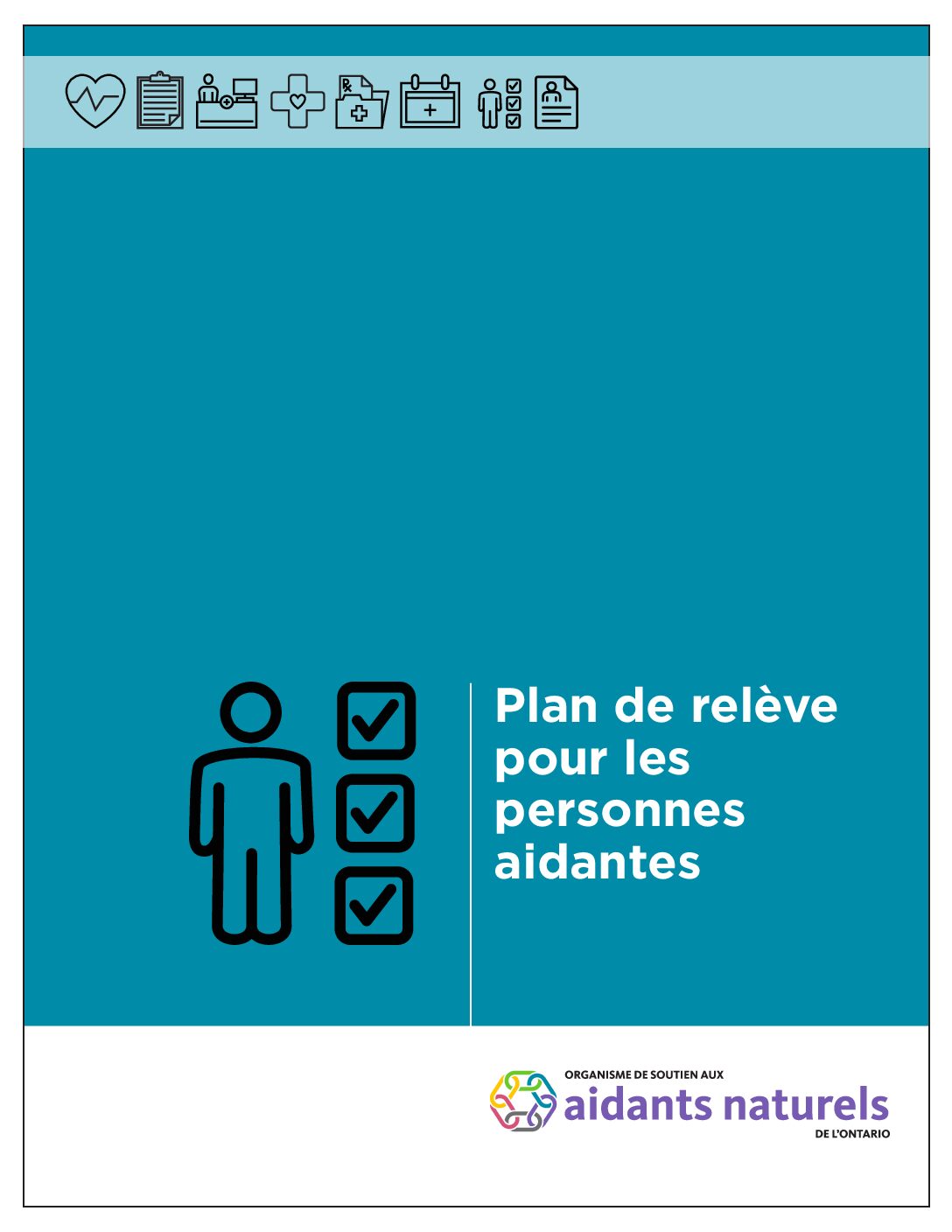 Plan de relève pour les personnes aidantes

ORGANISME DE SOUTIEN AUX
aidants naturels
DE L'ONTARIO